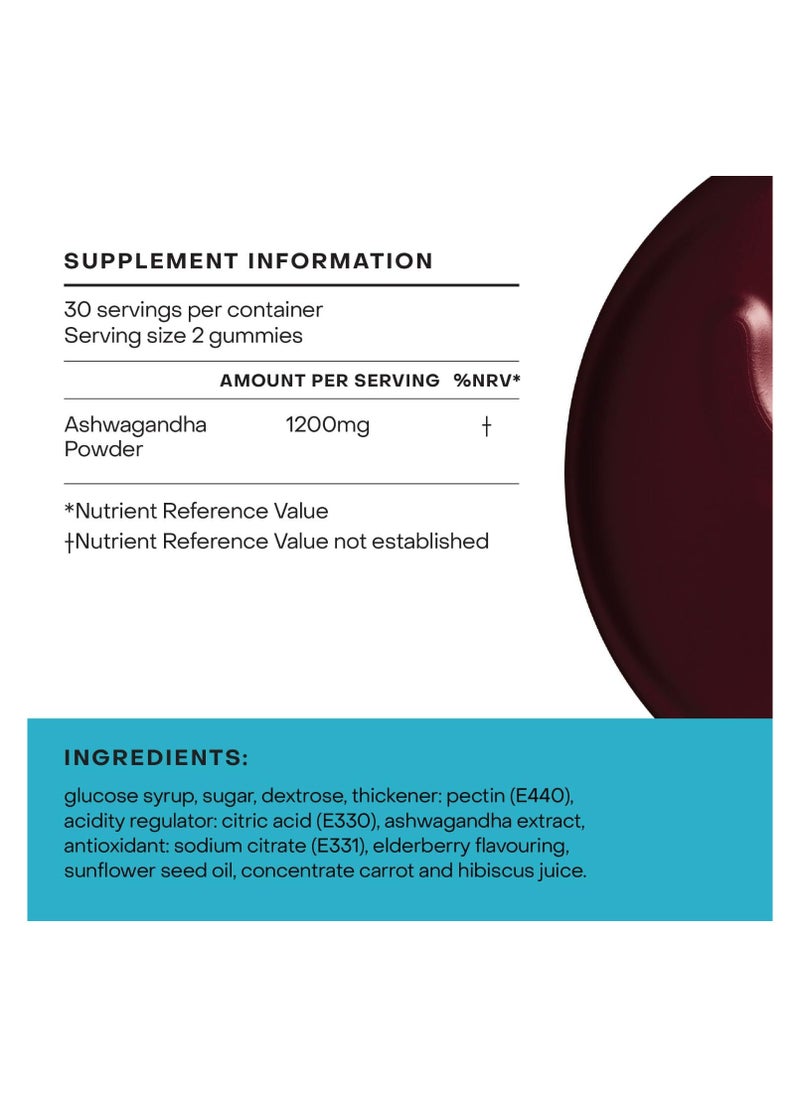 SUPPLEMENT INFORMATION

30 servings per container
Serving size 2 gummies

| | AMOUNT PER SERVING | %NRV* |
|---|---|---|
| Ashwagandha Powder | 1200mg | † |

*Nutrient Reference Value
†Nutrient Reference Value not established

INGREDIENTS:

glucose syrup, sugar, dextrose, thickener: pectin (E440), acidity regulator: citric acid (E330), ashwagandha extract, antioxidant: sodium citrate (E331), elderberry flavouring, sunflower seed oil, concentrate carrot and hibiscus juice.